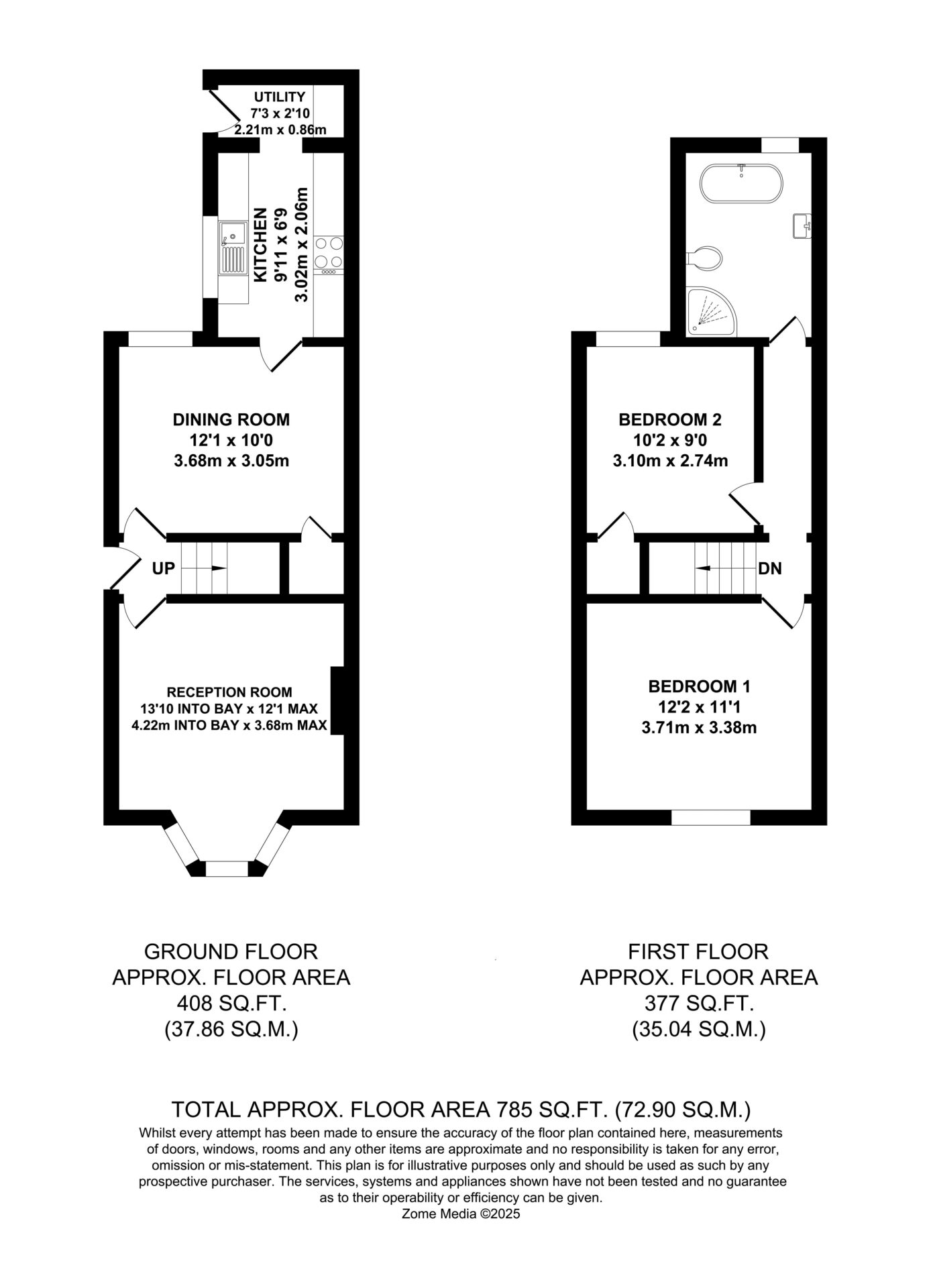 UTILITY
7'3 x 2'10
2.21m x 0.86m

KITCHEN
9'11 x 6'9
3.02m x 2.06m

DINING ROOM
12'1 x 10'0
3.68m x 3.05m

UP

RECEPTION ROOM
13'10 INTO BAY x 12'1 MAX
4.22m INTO BAY x 3.68m MAX

BEDROOM 2
10'2 x 9'0
3.10m x 2.74m

DN

BEDROOM 1
12'2 x 11'1
3.71m x 3.38m

GROUND FLOOR
APPROX. FLOOR AREA
408 SQ.FT.
(37.86 SQ.M.)

FIRST FLOOR
APPROX. FLOOR AREA
377 SQ.FT.
(35.04 SQ.M.)

TOTAL APPROX. FLOOR AREA 785 SQ.FT. (72.90 SQ.M.)
Whilst every attempt has been made to ensure the accuracy of the floor plan contained here, measurements of doors, windows, rooms and any other items are approximate and no responsibility is taken for any error, omission or mis-statement. This plan is for illustrative purposes only and should be used as such by any prospective purchaser. The services, systems and appliances shown have not been tested and no guarantee as to their operability or efficiency can be given.
Zome Media ©2025